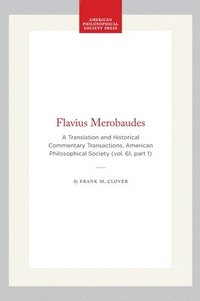 AMERICAN PHILOSOPHICAL SOCIETY PRESS

Flavius Merobaudes

A Translation and Historical Commentary Transactions, American Philosophical Society (vol. 61, part 1)

By FRANK M. CLOVER